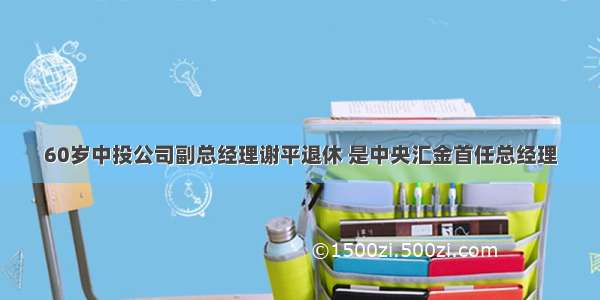 60岁中投公司副总经理谢平退休 是中央汇金首任总经理

©1500zi.500zi.com